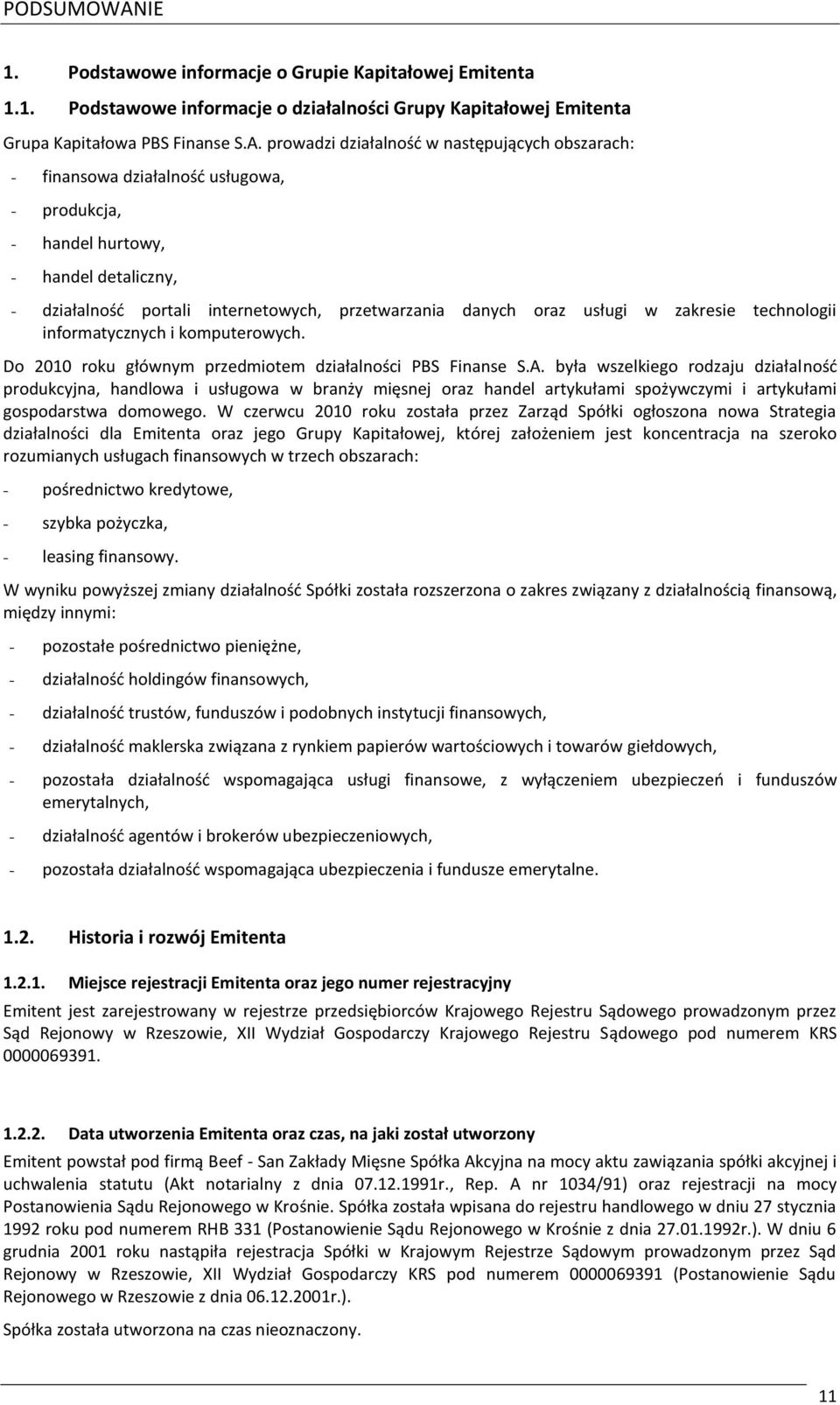 PODSUMOWANIE

1. Podstawowe informacje o Grupie Kapitałowej Emitenta

1.1. Podstawowe informacje o działalności Grupy Kapitałowej Emitenta

Grupa Kapitałowa PBS Finanse S.A. prowadzi działalność w następujących obszarach:

- finansowa działalność usługowa,

- produkcja,

- handel hurtowy,

- handel detaliczny,

- działalność portali internetowych, przetwarzania danych oraz usługi w zakresie technologii informatycznych i komputerowych.

Do 2010 roku głównym przedmiotem działalności PBS Finanse S.A. była wszelkiego rodzaju działalność produkcyjna, handlowa i usługowa w branży mięsnej oraz handel artykułami spożywczymi i artykułami gospodarstwa domowego. W czerwcu 2010 roku została przez Zarząd Spółki ogłoszona nowa Strategia działalności dla Emitenta oraz jego Grupy Kapitałowej, której założeniem jest koncentracja na szeroko rozumianych usługach finansowych w trzech obszarach:

- pośrednictwo kredytowe,

- szybka pożyczka,

- leasing finansowy.

W wyniku powyższej zmiany działalność Spółki została rozszerzona o zakres związany z działalnością finansową, między innymi:

- pozostałe pośrednictwo pieniężne,

- działalność holdingów finansowych,

- działalność trustów, funduszów i podobnych instytucji finansowych,

- działalność maklerska związana z rynkiem papierów wartościowych i towarów giełdowych,

- pozostała działalność wspomagająca usługi finansowe, z wyłączeniem ubezpieczeń i funduszów emerytalnych,

- działalność agentów i brokerów ubezpieczeniowych,

- pozostała działalność wspomagająca ubezpieczenia i fundusze emerytalne.

1.2. Historia i rozwój Emitenta

1.2.1. Miejsce rejestracji Emitenta oraz jego numer rejestracyjny

Emitent jest zarejestrowany w rejestrze przedsiębiorców Krajowego Rejestru Sądowego prowadzonym przez Sąd Rejonowy w Rzeszowie, XII Wydział Gospodarczy Krajowego Rejestru Sądowego pod numerem KRS 0000069391.

1.2.2. Data utworzenia Emitenta oraz czas, na jaki został utworzony

Emitent powstał pod firmą Beef - San Zakłady Mięsne Spółka Akcyjna na mocy aktu zawiązania spółki akcyjnej i uchwalenia statutu (Akt notarialny z dnia 07.12.1991r., Rep. A nr 1034/91) oraz rejestracji na mocy Postanowienia Sądu Rejonowego w Krośnie. Spółka została wpisana do rejestru handlowego w dniu 27 stycznia 1992 roku pod numerem RHB 331 (Postanowienie Sądu Rejonowego w Krośnie z dnia 27.01.1992r.). W dniu 6 grudnia 2001 roku nastąpiła rejestracja Spółki w Krajowym Rejestrze Sądowym prowadzonym przez Sąd Rejonowy w Rzeszowie, XII Wydział Gospodarczy KRS pod numerem 0000069391 (Postanowienie Sądu Rejonowego w Rzeszowie z dnia 06.12.2001r.).

Spółka została utworzona na czas nieoznaczony.

11